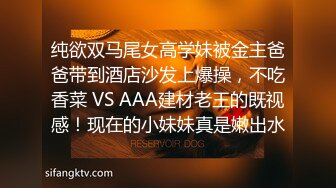 纯欲双马尾女高学妹被金主爸爸带到酒店沙发上爆操，不吃香菜 VS AAA建材老王的既视感！现在的小妹妹真是嫩出水

RESERVOIR DOG

sifangktv.com